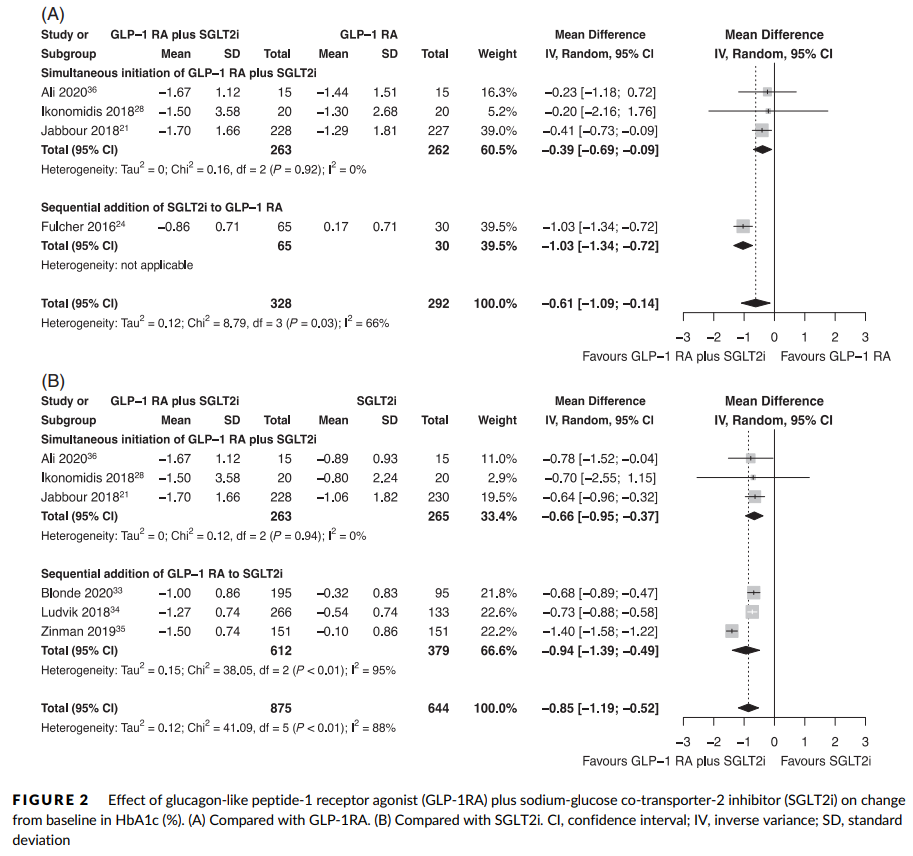 (A)

| Study or Subgroup | GLP−1 RA plus SGLT2i Mean | SD | Total | GLP−1 RA Mean | SD | Total | Weight | Mean Difference IV, Random, 95% CI |
|---|---|---|---|---|---|---|---|---|
| Simultaneous initiation of GLP−1 RA plus SGLT2i | | | | | | | | |
| Ali 2020$^{36}$ | −1.67 | 1.12 | 15 | −1.44 | 1.51 | 15 | 16.3% | −0.23 [−1.18; 0.72] |
| Ikonomidis 2018$^{28}$ | −1.50 | 3.58 | 20 | −1.30 | 2.68 | 20 | 5.2% | −0.20 [−2.16; 1.76] |
| Jabbour 2018$^{21}$ | −1.70 | 1.66 | 228 | −1.29 | 1.81 | 227 | 39.0% | −0.41 [−0.73; −0.09] |
| Total (95% CI) | | | 263 | | | 262 | 60.5% | −0.39 [−0.69; −0.09] |
| Heterogeneity: Tau$^2$ = 0; Chi$^2$ = 0.16, df = 2 (P = 0.92); I$^2$ = 0% | | | | | | | | |
| Sequential addition of SGLT2i to GLP−1 RA | | | | | | | | |
| Fulcher 2016$^{24}$ | −0.86 | 0.71 | 65 | 0.17 | 0.71 | 30 | 39.5% | −1.03 [−1.34; −0.72] |
| Total (95% CI) | | | 65 | | | 30 | 39.5% | −1.03 [−1.34; −0.72] |
| Heterogeneity: not applicable | | | | | | | | |
| Total (95% CI) | | | 328 | | | 292 | 100.0% | −0.61 [−1.09; −0.14] |
| Heterogeneity: Tau$^2$ = 0.12; Chi$^2$ = 8.79, df = 3 (P = 0.03); I$^2$ = 66% | | | | | | | | |

Mean Difference IV, Random, 95% CI
−3 −2 −1 0 1 2 3
Favours GLP−1 RA plus SGLT2i Favours GLP−1 RA

(B)

| Study or Subgroup | GLP−1 RA plus SGLT2i Mean | SD | Total | SGLT2i Mean | SD | Total | Weight | Mean Difference IV, Random, 95% CI |
|---|---|---|---|---|---|---|---|---|
| Simultaneous initiation of GLP−1 RA plus SGLT2i | | | | | | | | |
| Ali 2020$^{36}$ | −1.67 | 1.12 | 15 | −0.89 | 0.93 | 15 | 11.0% | −0.78 [−1.52; −0.04] |
| Ikonomidis 2018$^{28}$ | −1.50 | 3.58 | 20 | −0.80 | 2.24 | 20 | 2.9% | −0.70 [−2.55; 1.15] |
| Jabbour 2018$^{21}$ | −1.70 | 1.66 | 228 | −1.06 | 1.82 | 230 | 19.5% | −0.64 [−0.96; −0.32] |
| Total (95% CI) | | | 263 | | | 265 | 33.4% | −0.66 [−0.95; −0.37] |
| Heterogeneity: Tau$^2$ = 0; Chi$^2$ = 0.12, df = 2 (P = 0.94); I$^2$ = 0% | | | | | | | | |
| Sequential addition of GLP−1 RA to SGLT2i | | | | | | | | |
| Blonde 2020$^{33}$ | −1.00 | 0.86 | 195 | −0.32 | 0.83 | 95 | 21.8% | −0.68 [−0.89; −0.47] |
| Ludvik 2018$^{34}$ | −1.27 | 0.74 | 266 | −0.54 | 0.74 | 133 | 22.6% | −0.73 [−0.88; −0.58] |
| Zinman 2019$^{35}$ | −1.50 | 0.74 | 151 | −0.10 | 0.86 | 151 | 22.2% | −1.40 [−1.58; −1.22] |
| Total (95% CI) | | | 612 | | | 379 | 66.6% | −0.94 [−1.39; −0.49] |
| Heterogeneity: Tau$^2$ = 0.15; Chi$^2$ = 38.05, df = 2 (P < 0.01); I$^2$ = 95% | | | | | | | | |
| Total (95% CI) | | | 875 | | | 644 | 100.0% | −0.85 [−1.19; −0.52] |
| Heterogeneity: Tau$^2$ = 0.12; Chi$^2$ = 41.09, df = 5 (P < 0.01); I$^2$ = 88% | | | | | | | | |

Mean Difference IV, Random, 95% CI
−3 −2 −1 0 1 2 3
Favours GLP−1 RA plus SGLT2i Favours SGLT2i

FIGURE 2 Effect of glucagon-like peptide-1 receptor agonist (GLP-1RA) plus sodium-glucose co-transporter-2 inhibitor (SGLT2i) on change from baseline in HbA1c (%). (A) Compared with GLP-1RA. (B) Compared with SGLT2i. CI, confidence interval; IV, inverse variance; SD, standard deviation